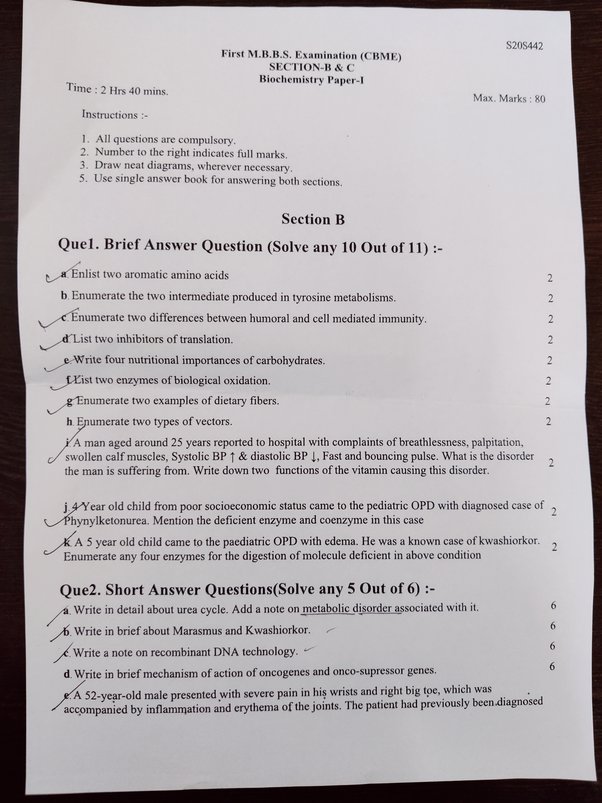 S20S442

First M.B.B.S. Examination (CBME)
SECTION-B & C
Biochemistry Paper-I

Time : 2 Hrs 40 mins.

Max. Marks : 80

Instructions :-

1. All questions are compulsory.
2. Number to the right indicates full marks.
3. Draw neat diagrams, wherever necessary.
5. Use single answer book for answering both sections.

Section B

Que1. Brief Answer Question (Solve any 10 Out of 11) :-

a. Enlist two aromatic amino acids 2

b. Enumerate the two intermediate produced in tyrosine metabolisms. 2

c. Enumerate two differences between humoral and cell mediated immunity. 2

d. List two inhibitors of translation. 2

e. Write four nutritional importances of carbohydrates. 2

f. List two enzymes of biological oxidation. 2

g. Enumerate two examples of dietary fibers. 2

h. Enumerate two types of vectors. 2

i. A man aged around 25 years reported to hospital with complaints of breathlessness, palpitation, swollen calf muscles, Systolic BP ↑ & diastolic BP ↓, Fast and bouncing pulse. What is the disorder the man is suffering from. Write down two functions of the vitamin causing this disorder. 2

j. 4 Year old child from poor socioeconomic status came to the pediatric OPD with diagnosed case of Phynylketonurea. Mention the deficient enzyme and coenzyme in this case 2

k. A 5 year old child came to the paediatric OPD with edema. He was a known case of kwashiorkor. Enumerate any four enzymes for the digestion of molecule deficient in above condition 2

Que2. Short Answer Questions(Solve any 5 Out of 6) :-

a. Write in detail about urea cycle. Add a note on metabolic disorder associated with it. 6

b. Write in brief about Marasmus and Kwashiorkor. 6

c. Write a note on recombinant DNA technology. 6

d. Write in brief mechanism of action of oncogenes and onco-supressor genes. 6

e. A 52-year-old male presented with severe pain in his wrists and right big toe, which was accompanied by inflammation and erythema of the joints. The patient had previously been diagnosed